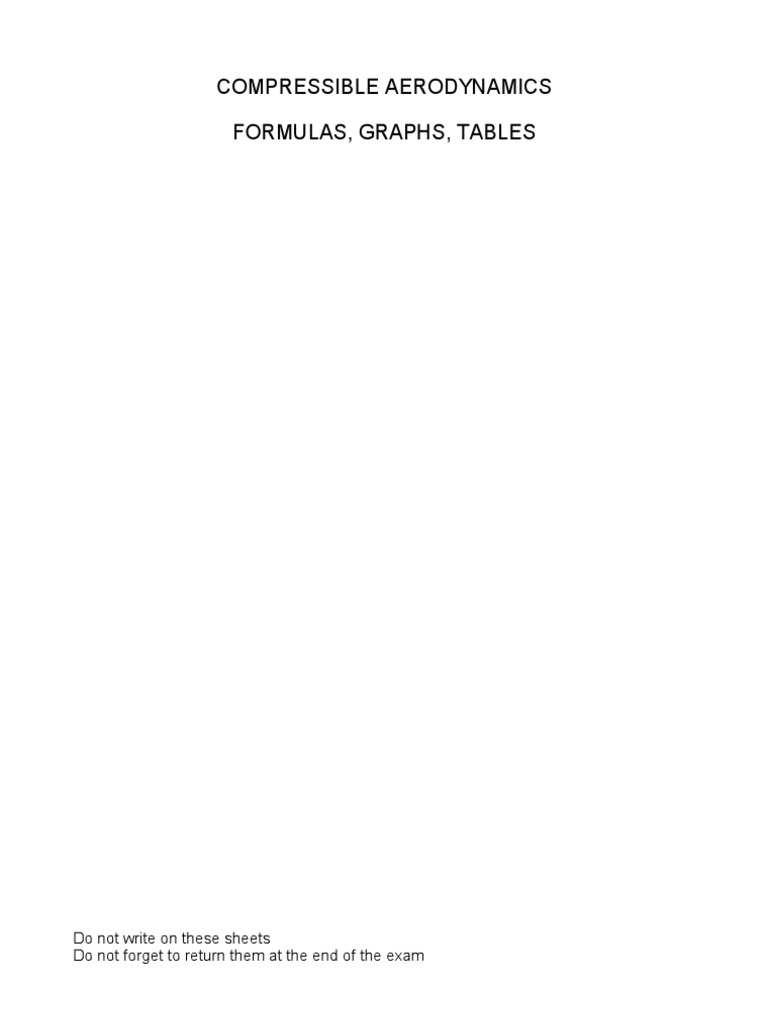 COMPRESSIBLE AERODYNAMICS

FORMULAS, GRAPHS, TABLES

Do not write on these sheets
Do not forget to return them at the end of the exam